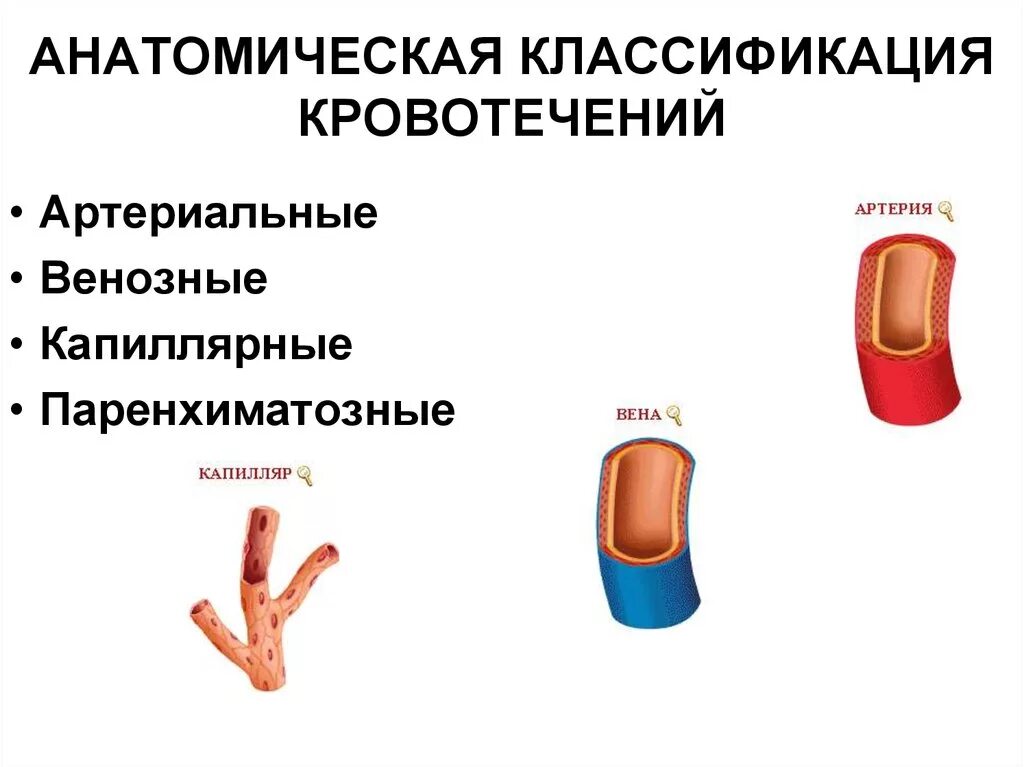 АНАТОМИЧЕСКАЯ КЛАССИФИКАЦИЯ КРОВОТЕЧЕНИЙ

• Артериальные
• Венозные
• Капиллярные
• Паренхиматозные

АРТЕРИЯ

ВЕНА

КАПИЛЛЯР